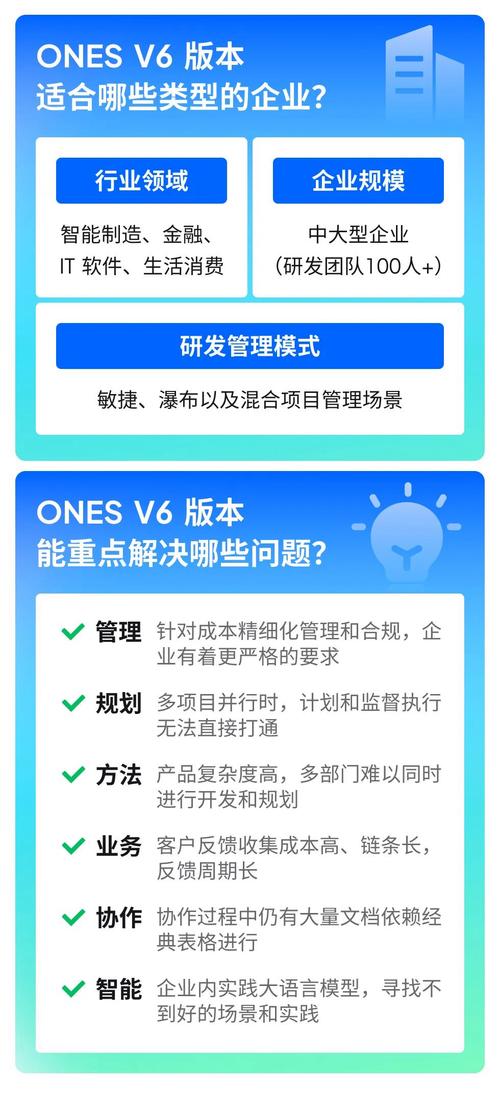 ONES V6 版本
适合哪些类型的企业？

行业领域
智能制造、金融、IT 软件、生活消费

企业规模
中大型企业
（研发团队100人+）

研发管理模式
敏捷、瀑布以及混合项目管理场景

ONES V6 版本
能重点解决哪些问题？

管理 针对成本精细化管理和合规，企业有着更严格的要求

规划 多项目并行时，计划和监督执行无法直接打通

方法 产品复杂度高，多部门难以同时进行开发和规划

业务 客户反馈收集成本高、链条长，反馈周期长

协作 协作过程中仍有大量文档依赖经典表格进行

智能 企业内实践大语言模型，寻找不到好的场景和实践